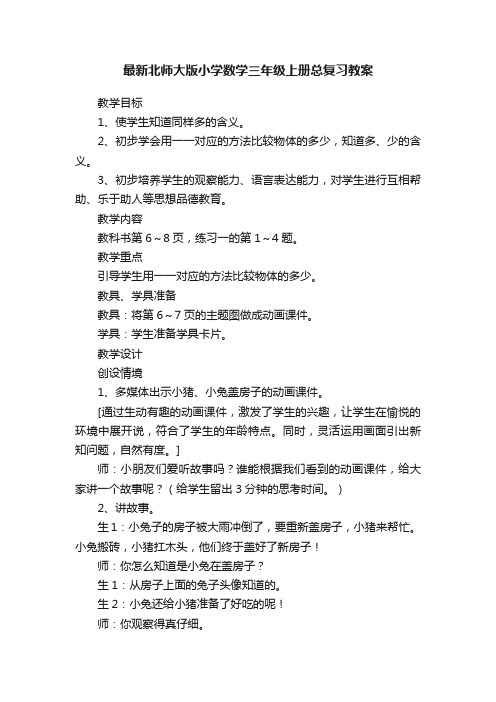 最新北师大版小学数学三年级上册总复习教案

教学目标

1、使学生知道同样多的含义。

2、初步学会用一一对应的方法比较物体的多少，知道多、少的含义。

3、初步培养学生的观察能力、语言表达能力，对学生进行互相帮助、乐于助人等思想品德教育。

教学内容

教科书第 6～8 页，练习一的第 1～4 题。

教学重点

引导学生用一一对应的方法比较物体的多少。

教具、学具准备

教具：将第 6～7 页的主题图做成动画课件。

学具：学生准备学具卡片。

教学设计

创设情境

1、多媒体出示小猪、小兔盖房子的动画课件。

[通过生动有趣的动画课件，激发了学生的兴趣，让学生在愉悦的环境中展开说，符合了学生的年龄特点。同时，灵活运用画面引出新知问题，自然有度。]

师：小朋友们爱听故事吗？谁能根据我们看到的动画课件，给大家讲一个故事呢？（给学生留出 3 分钟的思考时间。）

2、讲故事。

生 1：小兔子的房子被大雨冲倒了，要重新盖房子，小猪来帮忙。小兔搬砖，小猪扛木头，他们终于盖好了新房子！

师：你怎么知道是小兔在盖房子？

生 1：从房子上面的兔子头像知道的。

生 2：小兔还给小猪准备了好吃的呢！

师：你观察得真仔细。